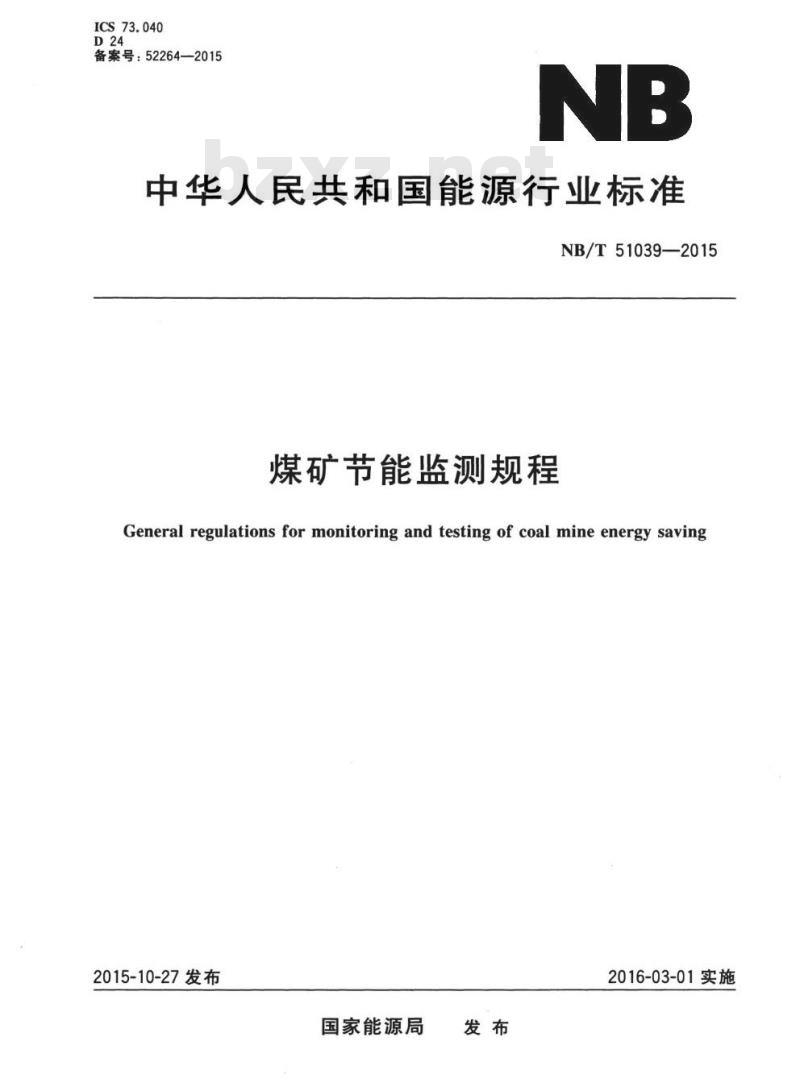 ICS 73.040
D 24
备案号：52264—2015

NB

bzxz.net

中华人民共和国能源行业标准

NB/T 51039—2015

煤矿节能监测规程

General regulations for monitoring and testing of coal mine energy saving

2015-10-27 发布

2016-03-01 实施

国家能源局　发布